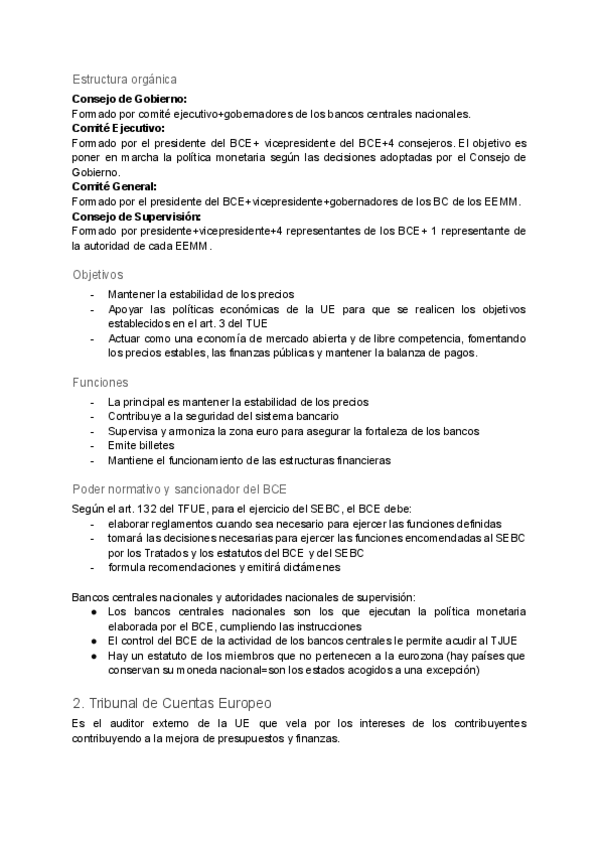 Estructura orgánica

**Consejo de Gobierno:**
Formado por comité ejecutivo+gobernadores de los bancos centrales nacionales.

**Comité Ejecutivo:**
Formado por el presidente del BCE+ vicepresidente del BCE+4 consejeros. El objetivo es poner en marcha la política monetaria según las decisiones adoptadas por el Consejo de Gobierno.

**Comité General:**
Formado por el presidente del BCE+vicepresidente+gobernadores de los BC de los EEMM.

**Consejo de Supervisión:**
Formado por presidente+vicepresidente+4 representantes de los BCE+ 1 representante de la autoridad de cada EEMM.

Objetivos

- Mantener la estabilidad de los precios
- Apoyar las políticas económicas de la UE para que se realicen los objetivos establecidos en el art. 3 del TUE
- Actuar como una economía de mercado abierta y de libre competencia, fomentando los precios estables, las finanzas públicas y mantener la balanza de pagos.

Funciones

- La principal es mantener la estabilidad de los precios
- Contribuye a la seguridad del sistema bancario
- Supervisa y armoniza la zona euro para asegurar la fortaleza de los bancos
- Emite billetes
- Mantiene el funcionamiento de las estructuras financieras

Poder normativo y sancionador del BCE

Según el art. 132 del TFUE, para el ejercicio del SEBC, el BCE debe:
- elaborar reglamentos cuando sea necesario para ejercer las funciones definidas
- tomará las decisiones necesarias para ejercer las funciones encomendadas al SEBC por los Tratados y los estatutos del BCE y del SEBC
- formula recomendaciones y emitirá dictámenes

Bancos centrales nacionales y autoridades nacionales de supervisión:
● Los bancos centrales nacionales son los que ejecutan la política monetaria elaborada por el BCE, cumpliendo las instrucciones
● El control del BCE de la actividad de los bancos centrales le permite acudir al TJUE
● Hay un estatuto de los miembros que no pertenecen a la eurozona (hay países que conservan su moneda nacional=son los estados acogidos a una excepción)

2. Tribunal de Cuentas Europeo

Es el auditor externo de la UE que vela por los intereses de los contribuyentes contribuyendo a la mejora de presupuestos y finanzas.